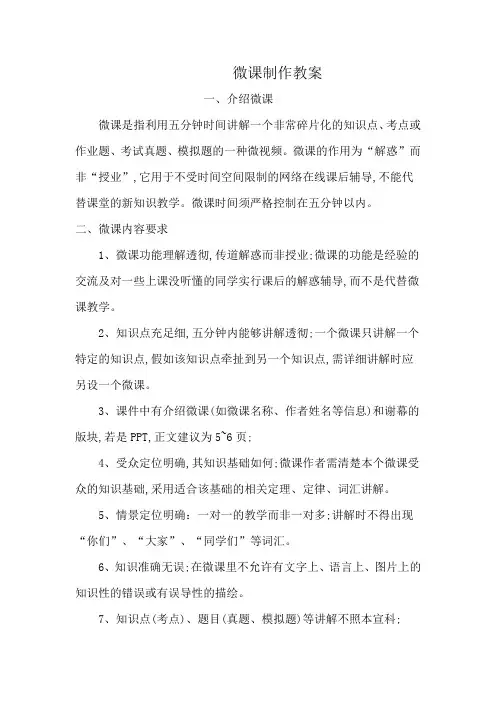 微课制作教案

一、介绍微课

微课是指利用五分钟时间讲解一个非常碎片化的知识点、考点或作业题、考试真题、模拟题的一种微视频。微课的作用为“解惑”而非“授业”,它用于不受时间空间限制的网络在线课后辅导,不能代替课堂的新知识教学。微课时间须严格控制在五分钟以内。

二、微课内容要求

1、微课功能理解透彻,传道解惑而非授业;微课的功能是经验的交流及对一些上课没听懂的同学实行课后的解惑辅导,而不是代替微课教学。

2、知识点充足细,五分钟内能够讲解透彻;一个微课只讲解一个特定的知识点,假如该知识点牵扯到另一个知识点,需详细讲解时应另设一个微课。

3、课件中有介绍微课(如微课名称、作者姓名等信息)和谢幕的版块,若是PPT,正文建议为5~6页;

4、受众定位明确,其知识基础如何;微课作者需清楚本个微课受众的知识基础,采用适合该基础的相关定理、定律、词汇讲解。

5、情景定位明确:一对一的教学而非一对多;讲解时不得出现“你们”、“大家”、“同学们”等词汇。

6、知识准确无误;在微课里不允许有文字上、语言上、图片上的知识性的错误或有误导性的描绘。

7、知识点(考点)、题目(真题、模拟题)等讲解不照本宣科;